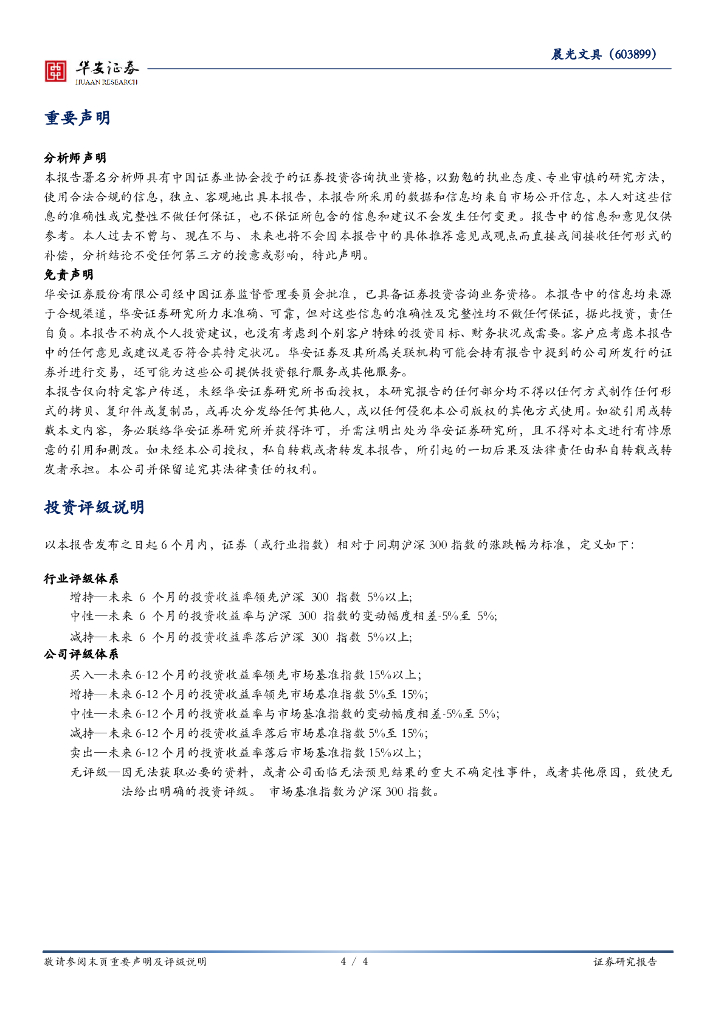 华安证券
HUAAN RESEARCH

晨光文具（603899）

重要声明

分析师声明
本报告署名分析师具有中国证券业协会授予的证券投资咨询执业资格，以勤勉的执业态度、专业审慎的研究方法，使用合法合规的信息，独立、客观地出具本报告，本报告所采用的数据和信息均来自市场公开信息，本人对这些信息的准确性或完整性不做任何保证，也不保证所包含的信息和建议不会发生任何变更。报告中的信息和意见仅供参考。本人过去不曾与、现在不与、未来也将不会因本报告中的具体推荐意见或观点而直接或间接收任何形式的补偿，分析结论不受任何第三方的授意或影响，特此声明。

免责声明
华安证券股份有限公司经中国证券监督管理委员会批准，已具备证券投资咨询业务资格。本报告中的信息均来源于合规渠道，华安证券研究所力求准确、可靠，但对这些信息的准确性及完整性均不做任何保证，据此投资，责任自负。本报告不构成个人投资建议，也没有考虑到个别客户特殊的投资目标、财务状况或需要。客户应考虑本报告中的任何意见或建议是否符合其特定状况。华安证券及其所属关联机构可能会持有报告中提到的公司所发行的证券并进行交易，还可能为这些公司提供投资银行服务或其他服务。
本报告仅向特定客户传送，未经华安证券研究所书面授权，本研究报告的任何部分均不得以任何方式制作任何形式的拷贝、复印件或复制品，或再次分发给任何其他人，或以任何侵犯本公司版权的其他方式使用。如欲引用或转载本文内容，务必联络华安证券研究所并获得许可，并需注明出处为华安证券研究所，且不得对本文进行有悖原意的引用和删改。如未经本公司授权，私自转载或者转发本报告，所引起的一切后果及法律责任由私自转载或转发者承担。本公司并保留追究其法律责任的权利。

投资评级说明

以本报告发布之日起 6 个月内，证券（或行业指数）相对于同期沪深 300 指数的涨跌幅为标准，定义如下：

行业评级体系
增持—未来 6 个月的投资收益率领先沪深 300 指数 5%以上；
中性—未来 6 个月的投资收益率与沪深 300 指数的变动幅度相差-5%至 5%；
减持—未来 6 个月的投资收益率落后沪深 300 指数 5%以上；

公司评级体系
买入—未来 6-12 个月的投资收益率领先市场基准指数 15%以上；
增持—未来 6-12 个月的投资收益率领先市场基准指数 5%至 15%；
中性—未来 6-12 个月的投资收益率与市场基准指数的变动幅度相差-5%至 5%；
减持—未来 6-12 个月的投资收益率落后市场基准指数 5%至 15%；
卖出—未来 6-12 个月的投资收益率落后市场基准指数 15%以上；
无评级—因无法获取必要的资料，或者公司面临无法预见结果的重大不确定性事件，或者其他原因，致使无法给出明确的投资评级。 市场基准指数为沪深 300 指数。

敬请参阅末页重要声明及评级说明 4 / 4 证券研究报告